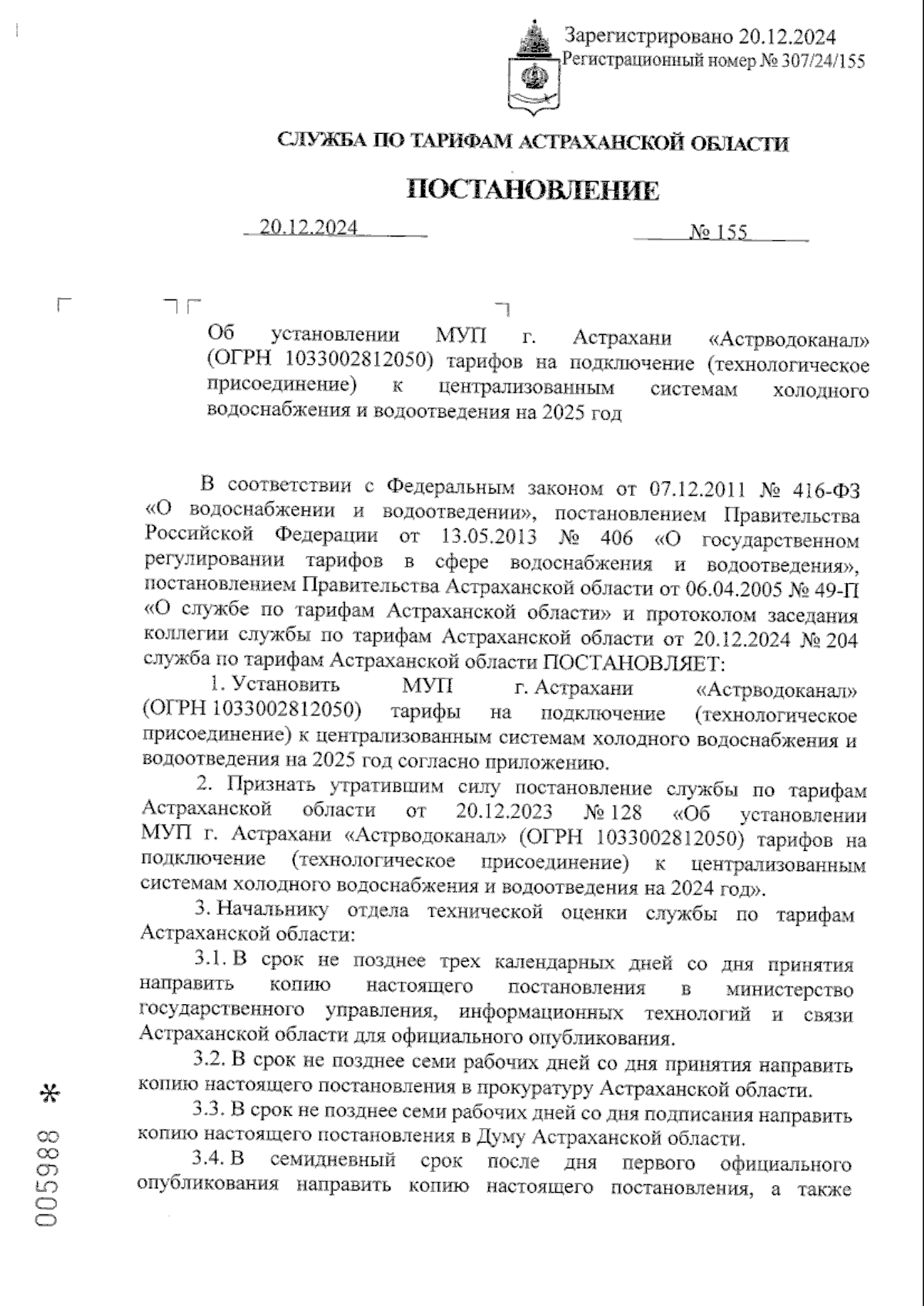 Зарегистрировано 20.12.2024
Регистрационный номер № 307/24/155

СЛУЖБА ПО ТАРИФАМ АСТРАХАНСКОЙ ОБЛАСТИ

ПОСТАНОВЛЕНИЕ

20.12.2024 № 155

Об установлении МУП г. Астрахани «Астрводоканал» (ОГРН 1033002812050) тарифов на подключение (технологическое присоединение) к централизованным системам холодного водоснабжения и водоотведения на 2025 год

В соответствии с Федеральным законом от 07.12.2011 № 416-ФЗ «О водоснабжении и водоотведении», постановлением Правительства Российской Федерации от 13.05.2013 № 406 «О государственном регулировании тарифов в сфере водоснабжения и водоотведения», постановлением Правительства Астраханской области от 06.04.2005 № 49-П «О службе по тарифам Астраханской области» и протоколом заседания коллегии службы по тарифам Астраханской области от 20.12.2024 № 204 служба по тарифам Астраханской области ПОСТАНОВЛЯЕТ:

1. Установить МУП г. Астрахани «Астрводоканал» (ОГРН 1033002812050) тарифы на подключение (технологическое присоединение) к централизованным системам холодного водоснабжения и водоотведения на 2025 год согласно приложению.

2. Признать утратившим силу постановление службы по тарифам Астраханской области от 20.12.2023 № 128 «Об установлении МУП г. Астрахани «Астрводоканал» (ОГРН 1033002812050) тарифов на подключение (технологическое присоединение) к централизованным системам холодного водоснабжения и водоотведения на 2024 год».

3. Начальнику отдела технической оценки службы по тарифам Астраханской области:

3.1. В срок не позднее трех календарных дней со дня принятия направить копию настоящего постановления в министерство государственного управления, информационных технологий и связи Астраханской области для официального опубликования.

3.2. В срок не позднее семи рабочих дней со дня принятия направить копию настоящего постановления в прокуратуру Астраханской области.

3.3. В срок не позднее семи рабочих дней со дня подписания направить копию настоящего постановления в Думу Астраханской области.

3.4. В семидневный срок после дня первого официального опубликования направить копию настоящего постановления, а также

005988 *